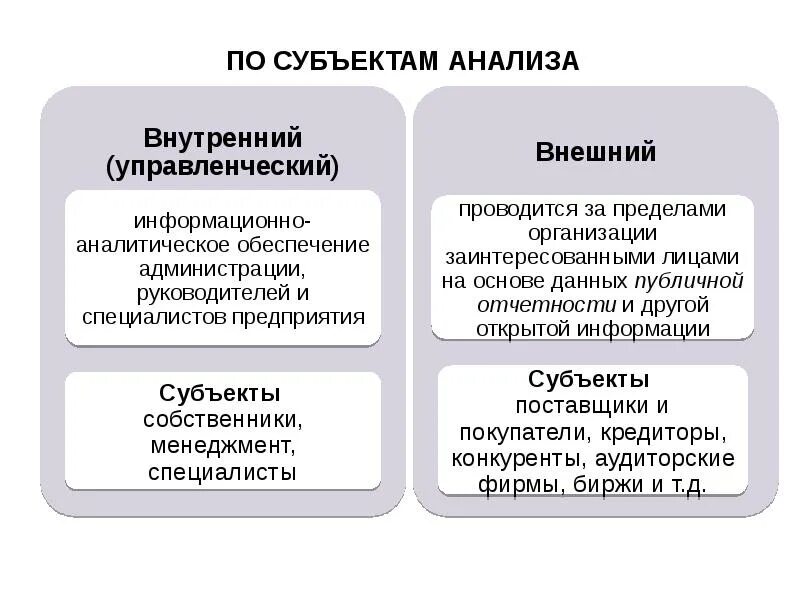 ПО СУБЪЕКТАМ АНАЛИЗА

Внутренний (управленческий)

информационно-аналитическое обеспечение администрации, руководителей и специалистов предприятия

Субъекты
собственники, менеджмент, специалисты

Внешний

проводится за пределами организации заинтересованными лицами на основе данных публичной отчетности и другой открытой информации

Субъекты
поставщики и покупатели, кредиторы, конкуренты, аудиторские фирмы, биржи и т.д.